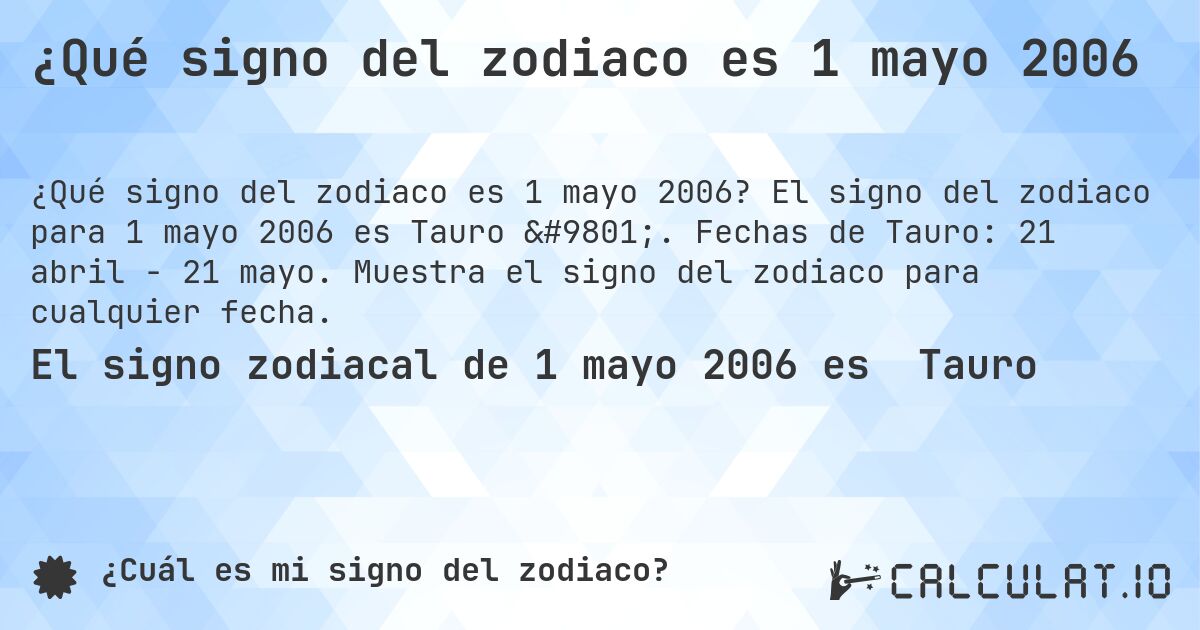 ¿Qué signo del zodiaco es 1 mayo 2006

¿Qué signo del zodiaco es 1 mayo 2006? El signo del zodiaco para 1 mayo 2006 es Tauro &#9801;. Fechas de Tauro: 21 abril - 21 mayo. Muestra el signo del zodiaco para cualquier fecha.

El signo zodiacal de 1 mayo 2006 es Tauro

¿Cuál es mi signo del zodiaco?

CALCULAT.IO